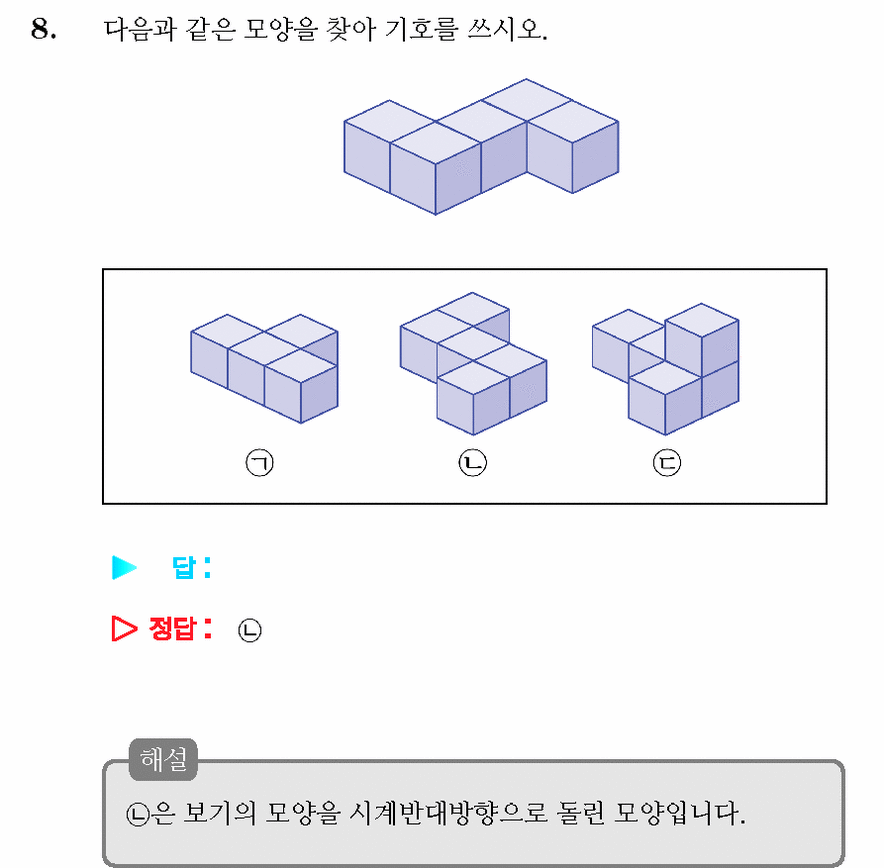 8. 다음과 같은 모양을 찾아 기호를 쓰시오.

㉠ ㉡ ㉢

▶ 답 :

▷ 정답 : ㉡

해설

㉡은 보기의 모양을 시계반대방향으로 돌린 모양입니다.